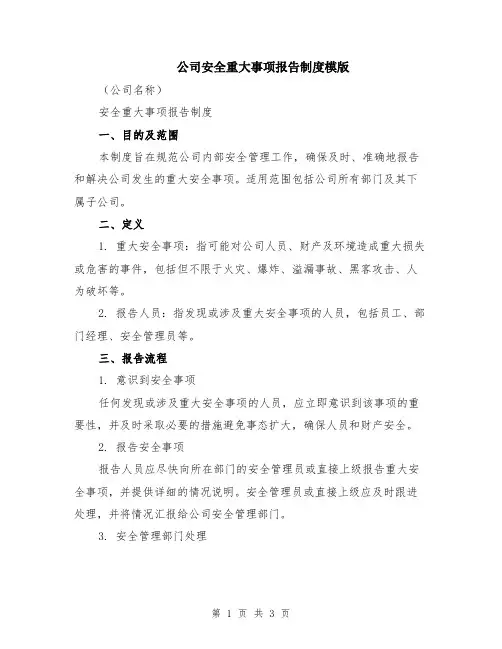 公司安全重大事项报告制度模版

（公司名称）

安全重大事项报告制度

一、目的及范围

本制度旨在规范公司内部安全管理工作，确保及时、准确地报告和解决公司发生的重大安全事项。适用范围包括公司所有部门及其下属子公司。

二、定义

1. 重大安全事项：指可能对公司人员、财产及环境造成重大损失或危害的事件，包括但不限于火灾、爆炸、溢漏事故、黑客攻击、人为破坏等。

2. 报告人员：指发现或涉及重大安全事项的人员，包括员工、部门经理、安全管理员等。

三、报告流程

1. 意识到安全事项

任何发现或涉及重大安全事项的人员，应立即意识到该事项的重要性，并及时采取必要的措施避免事态扩大，确保人员和财产安全。

2. 报告安全事项

报告人员应尽快向所在部门的安全管理员或直接上级报告重大安全事项，并提供详细的情况说明。安全管理员或直接上级应及时跟进处理，并将情况汇报给公司安全管理部门。

3. 安全管理部门处理

第 1 页 共 3 页